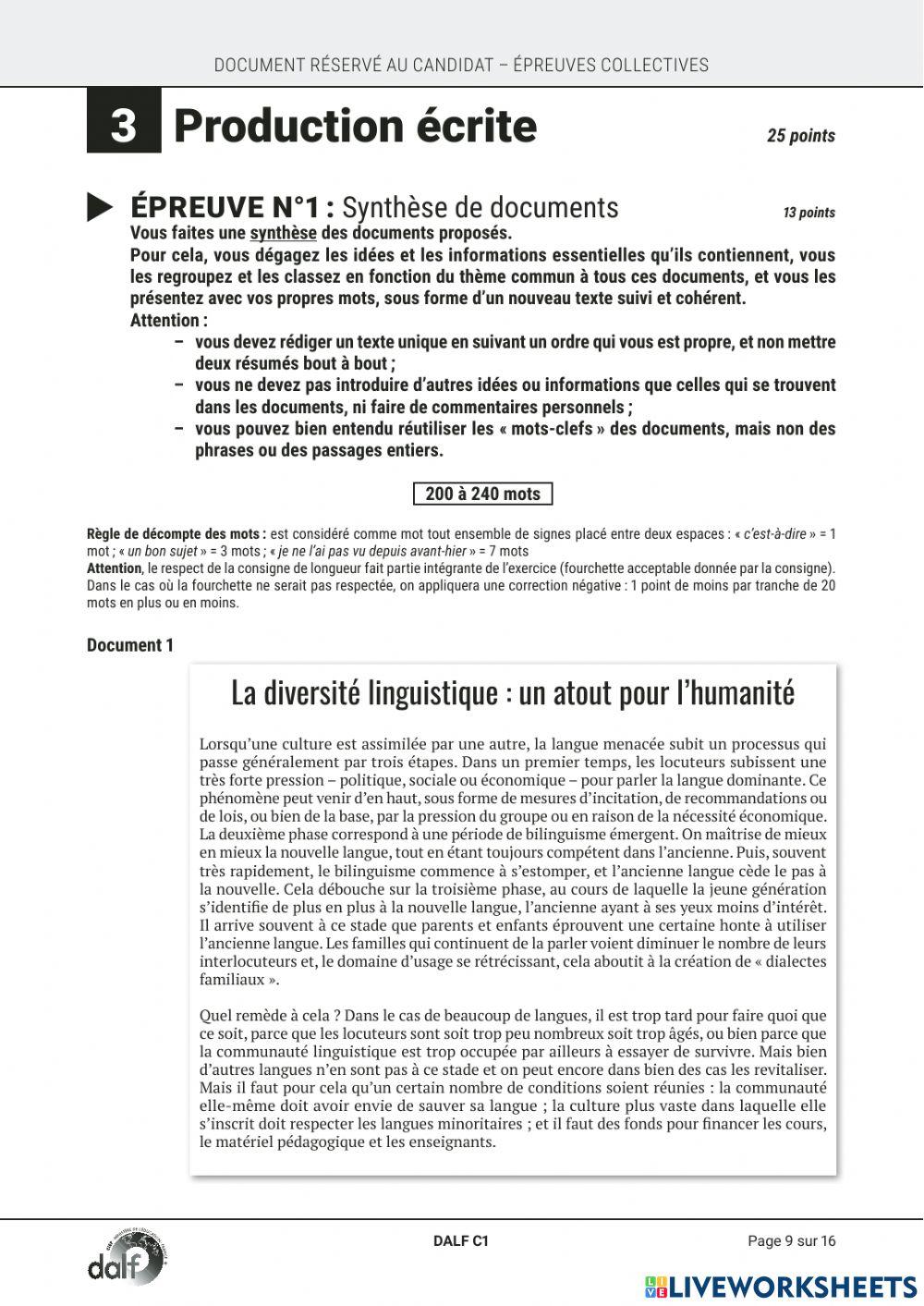 DOCUMENT RÉSERVÉ AU CANDIDAT – ÉPREUVES COLLECTIVES

3 Production écrite

25 points

ÉPREUVE N°1 : Synthèse de documents

13 points

Vous faites une synthèse des documents proposés.
Pour cela, vous dégagez les idées et les informations essentielles qu'ils contiennent, vous les regroupez et les classez en fonction du thème commun à tous ces documents, et vous les présentez avec vos propres mots, sous forme d'un nouveau texte suivi et cohérent.
Attention :
– vous devez rédiger un texte unique en suivant un ordre qui vous est propre, et non mettre deux résumés bout à bout ;
– vous ne devez pas introduire d'autres idées ou informations que celles qui se trouvent dans les documents, ni faire de commentaires personnels ;
– vous pouvez bien entendu réutiliser les « mots-clefs » des documents, mais non des phrases ou des passages entiers.

200 à 240 mots

Règle de décompte des mots : est considéré comme mot tout ensemble de signes placé entre deux espaces : « c'est-à-dire » = 1 mot ; « un bon sujet » = 3 mots ; « je ne l'ai pas vu depuis avant-hier » = 7 mots
Attention, le respect de la consigne de longueur fait partie intégrante de l'exercice (fourchette acceptable donnée par la consigne). Dans le cas où la fourchette ne serait pas respectée, on appliquera une correction négative : 1 point de moins par tranche de 20 mots en plus ou en moins.

Document 1

La diversité linguistique : un atout pour l'humanité

Lorsqu'une culture est assimilée par une autre, la langue menacée subit un processus qui passe généralement par trois étapes. Dans un premier temps, les locuteurs subissent une très forte pression – politique, sociale ou économique – pour parler la langue dominante. Ce phénomène peut venir d'en haut, sous forme de mesures d'incitation, de recommandations ou de lois, ou bien de la base, par la pression du groupe ou en raison de la nécessité économique. La deuxième phase correspond à une période de bilinguisme émergent. On maîtrise de mieux en mieux la nouvelle langue, tout en étant toujours compétent dans l'ancienne. Puis, souvent très rapidement, le bilinguisme commence à s'estomper, et l'ancienne langue cède le pas à la nouvelle. Cela débouche sur la troisième phase, au cours de laquelle la jeune génération s'identifie de plus en plus à la nouvelle langue, l'ancienne ayant à ses yeux moins d'intérêt. Il arrive souvent à ce stade que parents et enfants éprouvent une certaine honte à utiliser l'ancienne langue. Les familles qui continuent de la parler voient diminuer le nombre de leurs interlocuteurs et, le domaine d'usage se rétrécissant, cela aboutit à la création de « dialectes familiaux ».

Quel remède à cela ? Dans le cas de beaucoup de langues, il est trop tard pour faire quoi que ce soit, parce que les locuteurs sont soit trop peu nombreux soit trop âgés, ou bien parce que la communauté linguistique est trop occupée par ailleurs à essayer de survivre. Mais bien d'autres langues n'en sont pas à ce stade et on peut encore dans bien des cas les revitaliser. Mais il faut pour cela qu'un certain nombre de conditions soient réunies : la communauté elle-même doit avoir envie de sauver sa langue ; la culture plus vaste dans laquelle elle s'inscrit doit respecter les langues minoritaires ; et il faut des fonds pour financer les cours, le matériel pédagogique et les enseignants.

dalf

DALF C1

Page 9 sur 16

LIVEWORKSHEETS